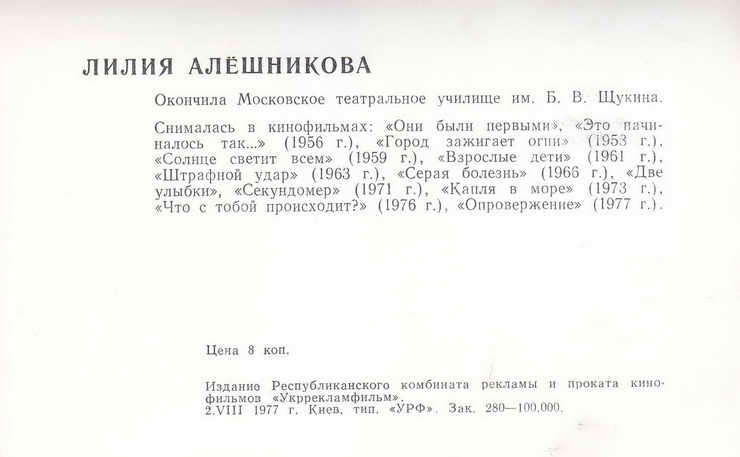 ЛИЛИЯ АЛЁШНИКОВА

Окончила Московское театральное училище им. Б. В. Щукина.

Снималась в кинофильмах: «Они были первыми», «Это начиналось так...» (1956 г.), «Город зажигает огни» (1958 г.), «Солнце светит всем» (1959 г.), «Взрослые дети» (1961 г.), «Штрафной удар» (1963 г.), «Серая болезнь» (1966 г.), «Две улыбки», «Секундомер» (1971 г.), «Капля в море» (1973 г.), «Что с тобой происходит?» (1976 г.), «Опровержение» (1977 г.).

Цена 8 коп.

Издание Республиканского комбината рекламы и проката кинофильмов «Укррекламфильм».
2.VIII 1977 г. Киев, тип. «УРФ». Зак. 280—100.000.